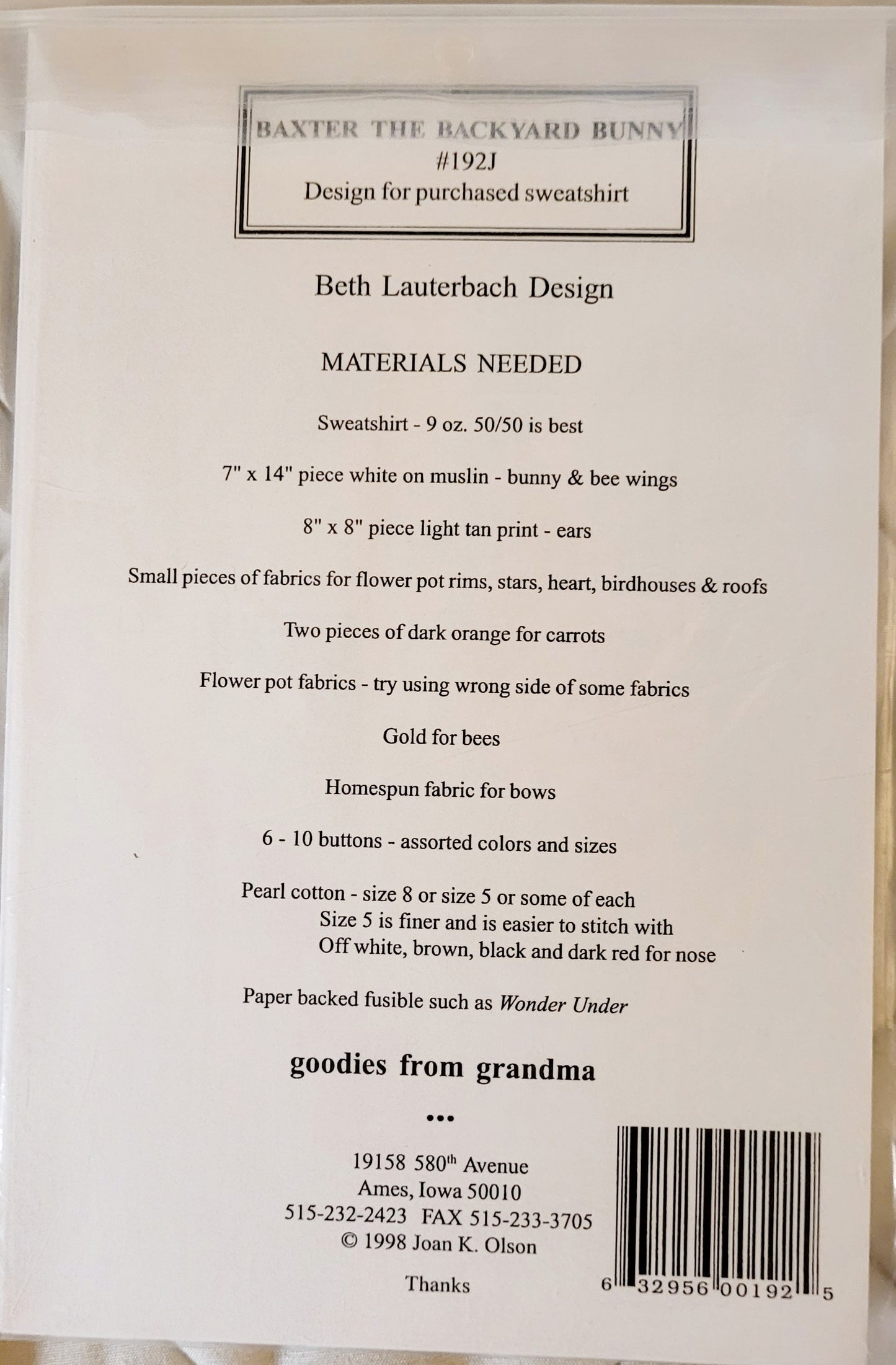 BAXTER THE BACKYARD BUNNY
#192J
Design for purchased sweatshirt

Beth Lauterbach Design

MATERIALS NEEDED

Sweatshirt - 9 oz. 50/50 is best

7" x 14" piece white on muslin - bunny & bee wings

8" x 8" piece light tan print - ears

Small pieces of fabrics for flower pot rims, stars, heart, birdhouses & roofs

Two pieces of dark orange for carrots

Flower pot fabrics - try using wrong side of some fabrics

Gold for bees

Homespun fabric for bows

6 - 10 buttons - assorted colors and sizes

Pearl cotton - size 8 or size 5 or some of each
Size 5 is finer and is easier to stitch with
Off white, brown, black and dark red for nose

Paper backed fusible such as Wonder Under

goodies from grandma

•••

19158 580th Avenue
Ames, Iowa 50010
515-232-2423 FAX 515-233-3705
© 1998 Joan K. Olson

Thanks

6 32956 00192 5